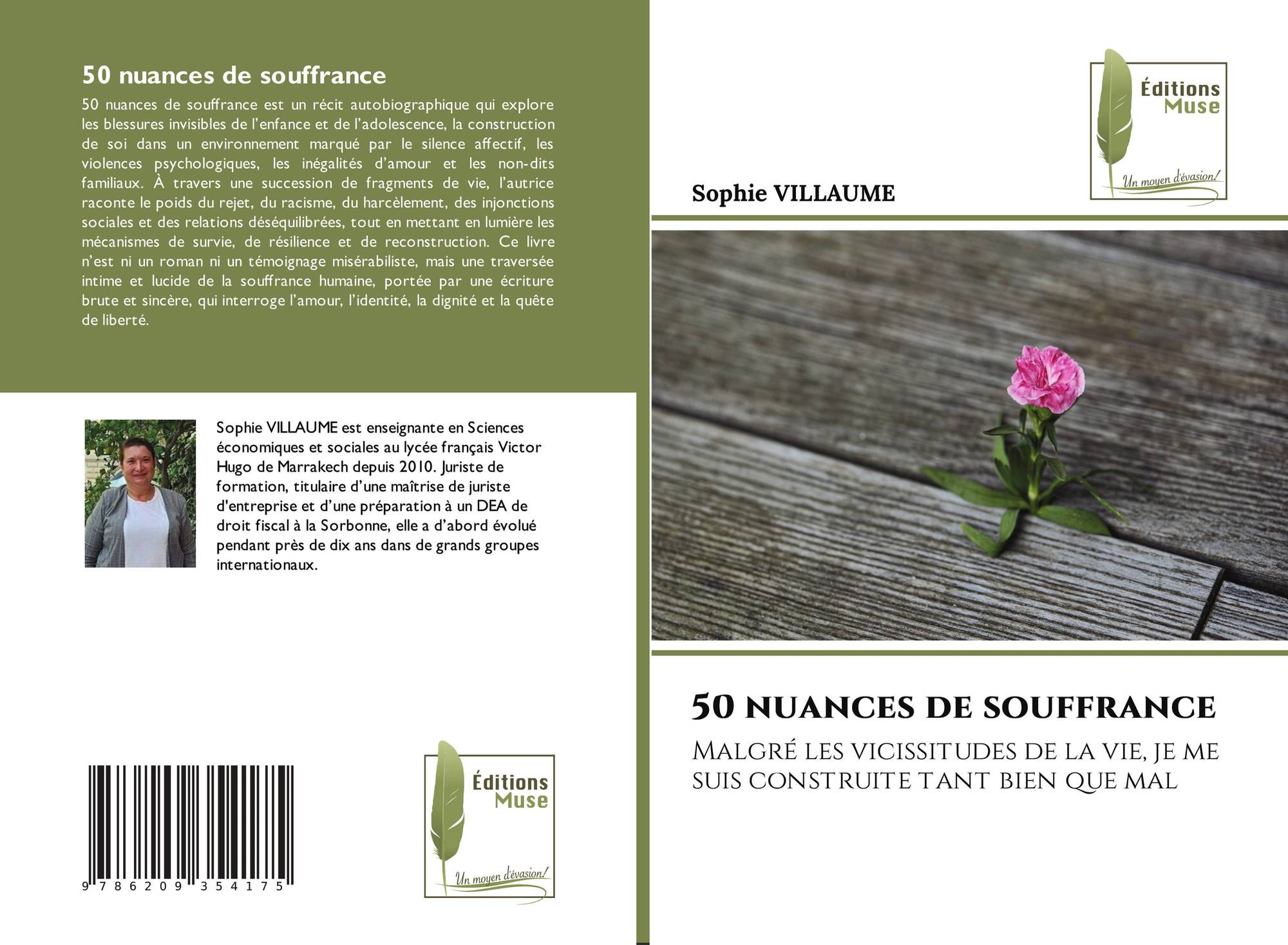 50 nuances de souffrance

50 nuances de souffrance est un récit autobiographique qui explore les blessures invisibles de l'enfance et de l'adolescence, la construction de soi dans un environnement marqué par le silence affectif, les violences psychologiques, les inégalités d'amour et les non-dits familiaux. À travers une succession de fragments de vie, l'autrice raconte le poids du rejet, du racisme, du harcèlement, des injonctions sociales et des relations déséquilibrées, tout en mettant en lumière les mécanismes de survie, de résilience et de reconstruction. Ce livre n'est ni un roman ni un témoignage misérabiliste, mais une traversée intime et lucide de la souffrance humaine, portée par une écriture brute et sincère, qui interroge l'amour, l'identité, la dignité et la quête de liberté.

Sophie VILLAUME est enseignante en Sciences économiques et sociales au lycée français Victor Hugo de Marrakech depuis 2010. Juriste de formation, titulaire d'une maîtrise de juriste d'entreprise et d'une préparation à un DEA de droit fiscal à la Sorbonne, elle a d'abord évolué pendant près de dix ans dans de grands groupes internationaux.

9 786209 354175

Éditions Muse
Un moyen d'évasion!

Éditions Muse
Un moyen d'évasion!

Sophie VILLAUME

50 NUANCES DE SOUFFRANCE

MALGRÉ LES VICISSITUDES DE LA VIE, JE ME SUIS CONSTRUITE TANT BIEN QUE MAL